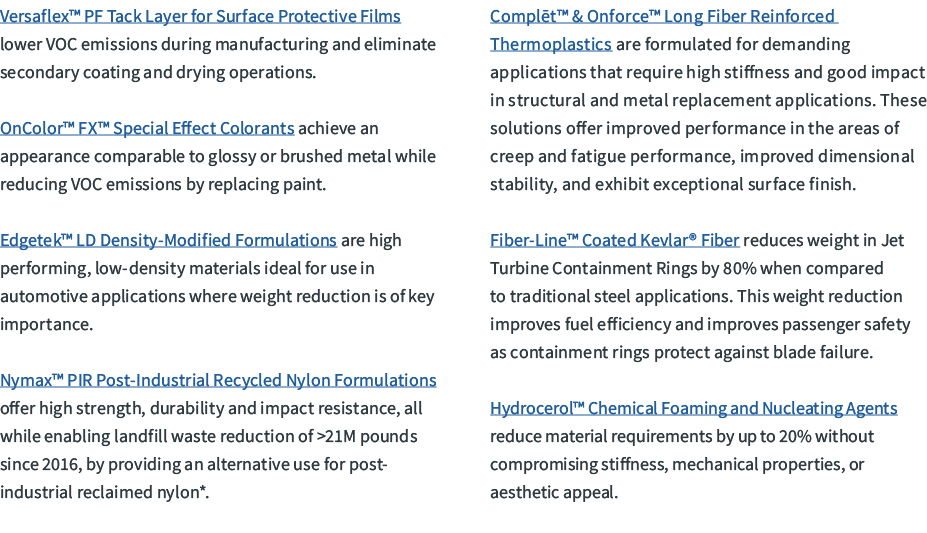 Versaflex™ PF Tack Layer for Surface Protective Films lower VOC emissions during manufacturing and eliminate secondary coating and drying operations.

OnColor™ FX™ Special Effect Colorants achieve an appearance comparable to glossy or brushed metal while reducing VOC emissions by replacing paint.

Edgetek™ LD Density-Modified Formulations are high performing, low-density materials ideal for use in automotive applications where weight reduction is of key importance.

Nymax™ PIR Post-Industrial Recycled Nylon Formulations offer high strength, durability and impact resistance, all while enabling landfill waste reduction of >21M pounds since 2016, by providing an alternative use for post-industrial reclaimed nylon*.

Complēt™ & Onforce™ Long Fiber Reinforced Thermoplastics are formulated for demanding applications that require high stiffness and good impact in structural and metal replacement applications. These solutions offer improved performance in the areas of creep and fatigue performance, improved dimensional stability, and exhibit exceptional surface finish.

Fiber-Line™ Coated Kevlar® Fiber reduces weight in Jet Turbine Containment Rings by 80% when compared to traditional steel applications. This weight reduction improves fuel efficiency and improves passenger safety as containment rings protect against blade failure.

Hydrocerol™ Chemical Foaming and Nucleating Agents reduce material requirements by up to 20% without compromising stiffness, mechanical properties, or aesthetic appeal.